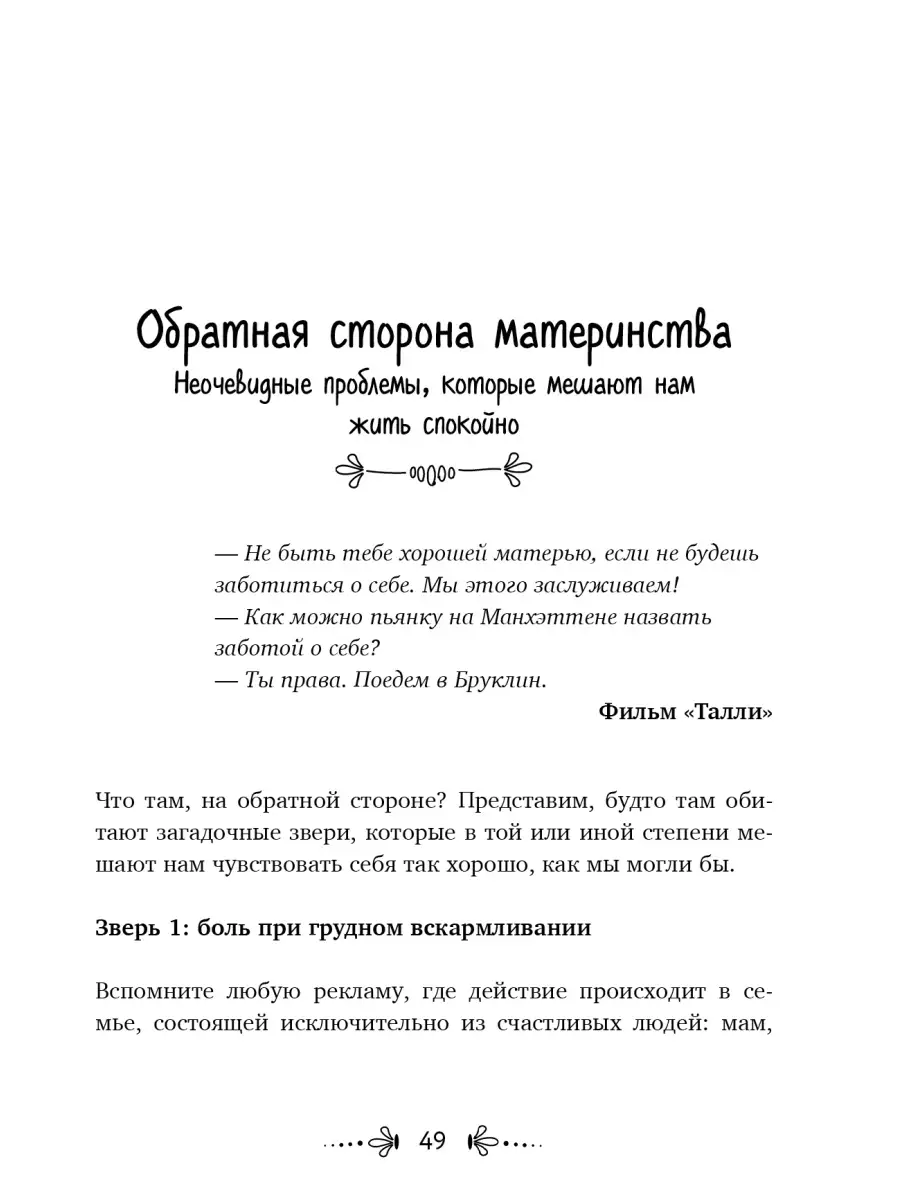 Обратная сторона материнства
Неочевидные проблемы, которые мешают нам жить спокойно

— Не быть тебе хорошей матерью, если не будешь заботиться о себе. Мы этого заслуживаем!
— Как можно пьянку на Манхэттене назвать заботой о себе?
— Ты права. Поедем в Бруклин.

Фильм «Талли»

Что там, на обратной стороне? Представим, будто там обитают загадочные звери, которые в той или иной степени мешают нам чувствовать себя так хорошо, как мы могли бы.

Зверь 1: боль при грудном вскармливании

Вспомните любую рекламу, где действие происходит в семье, состоящей исключительно из счастливых людей: мам,

49